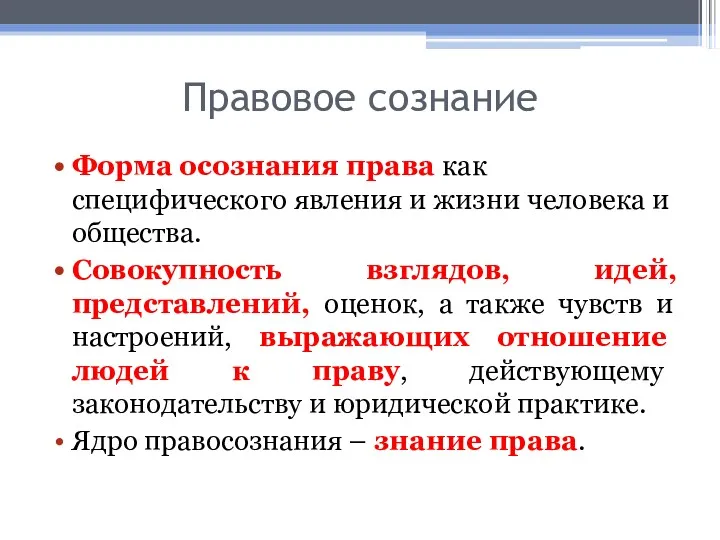 Правовое сознание

• Форма осознания права как специфического явления и жизни человека и общества.

• Совокупность взглядов, идей, представлений, оценок, а также чувств и настроений, выражающих отношение людей к праву, действующему законодательству и юридической практике.

• Ядро правосознания – знание права.